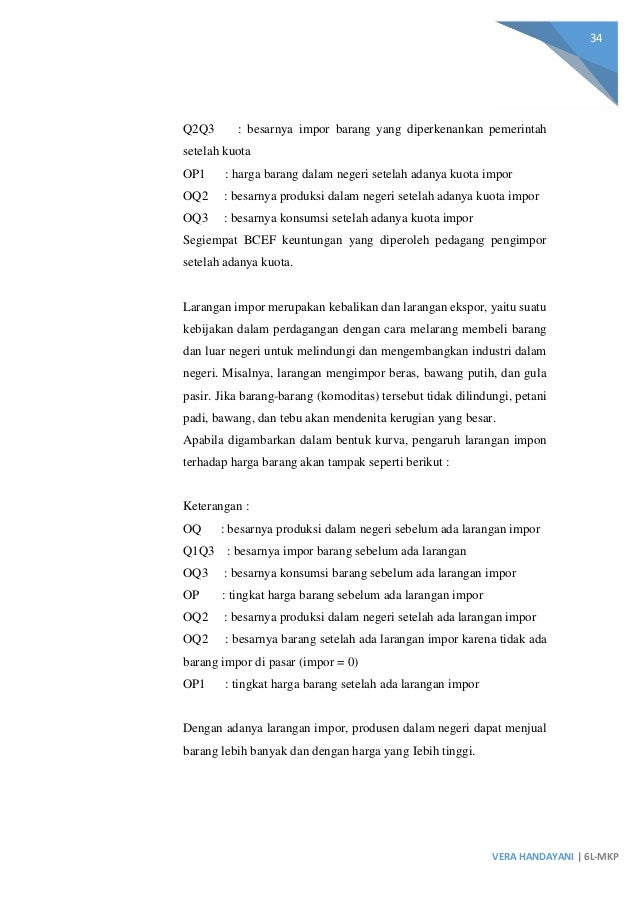 34

Q2Q3 : besarnya impor barang yang diperkenankan pemerintah setelah kuota
OP1 : harga barang dalam negeri setelah adanya kuota impor
OQ2 : besarnya produksi dalam negeri setelah adanya kuota impor
OQ3 : besarnya konsumsi setelah adanya kuota impor
Segiempat BCEF keuntungan yang diperoleh pedagang pengimpor setelah adanya kuota.

Larangan impor merupakan kebalikan dan larangan ekspor, yaitu suatu kebijakan dalam perdagangan dengan cara melarang membeli barang dan luar negeri untuk melindungi dan mengembangkan industri dalam negeri. Misalnya, larangan mengimpor beras, bawang putih, dan gula pasir. Jika barang-barang (komoditas) tersebut tidak dilindungi, petani padi, bawang, dan tebu akan mendenita kerugian yang besar.
Apabila digambarkan dalam bentuk kurva, pengaruh larangan impon terhadap harga barang akan tampak seperti berikut :

Keterangan :
OQ : besarnya produksi dalam negeri sebelum ada larangan impor
Q1Q3 : besarnya impor barang sebelum ada larangan
OQ3 : besarnya konsumsi barang sebelum ada larangan impor
OP : tingkat harga barang sebelum ada larangan impor
OQ2 : besarnya produksi dalam negeri setelah ada larangan impor
OQ2 : besarnya barang setelah ada larangan impor karena tidak ada barang impor di pasar (impor = 0)
OP1 : tingkat harga barang setelah ada larangan impor

Dengan adanya larangan impor, produsen dalam negeri dapat menjual barang lebih banyak dan dengan harga yang Iebih tinggi.

VERA HANDAYANI | 6L-MKP